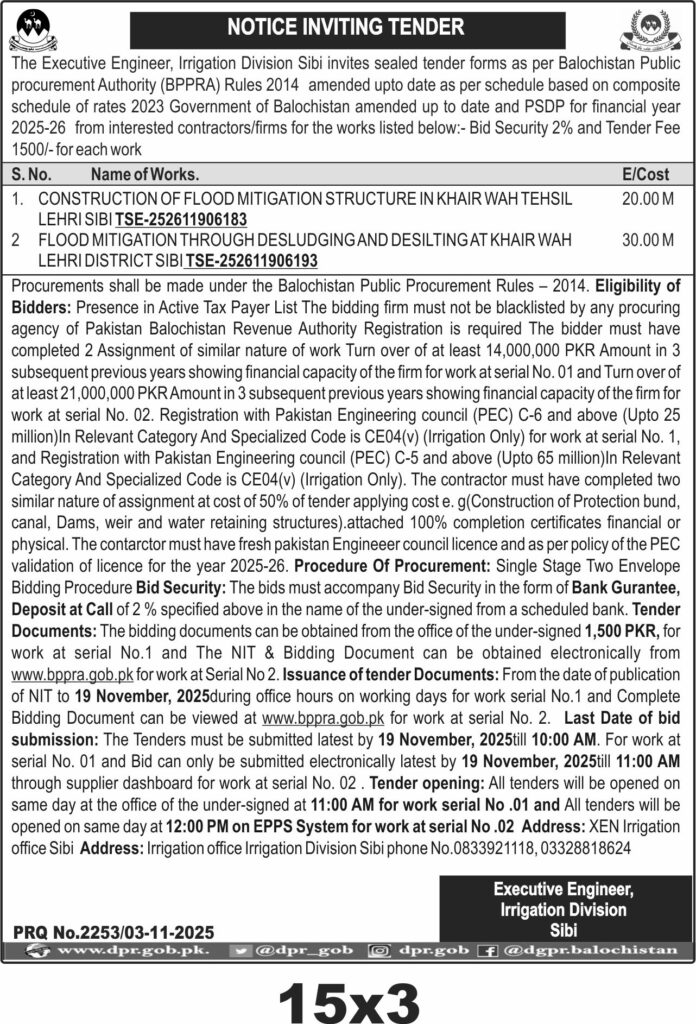 NOTICE INVITING TENDER

The Executive Engineer, Irrigation Division Sibi invites sealed tender forms as per Balochistan Public procurement Authority (BPPRA) Rules 2014 amended upto date as per schedule based on composite schedule of rates 2023 Government of Balochistan amended up to date and PSDP for financial year 2025-26 from interested contractors/firms for the works listed below:- Bid Security 2% and Tender Fee 1500/- for each work

| S. No. | Name of Works. | E/Cost |
|---|---|---|
| 1. | CONSTRUCTION OF FLOOD MITIGATION STRUCTURE IN KHAIR WAH TEHSIL LEHRI SIBI TSE-252611906183 | 20.00 M |
| 2 | FLOOD MITIGATION THROUGH DESLUDGING AND DESILTING AT KHAIR WAH LEHRI DISTRICT SIBI TSE-252611906193 | 30.00 M |

Procurements shall be made under the Balochistan Public Procurement Rules – 2014. Eligibility of Bidders: Presence in Active Tax Payer List The bidding firm must not be blacklisted by any procuring agency of Pakistan Balochistan Revenue Authority Registration is required The bidder must have completed 2 Assignment of similar nature of work Turn over of at least 14,000,000 PKR Amount in 3 subsequent previous years showing financial capacity of the firm for work at serial No. 01 and Turn over of at least 21,000,000 PKR Amount in 3 subsequent previous years showing financial capacity of the firm for work at serial No. 02. Registration with Pakistan Engineering council (PEC) C-6 and above (Upto 25 million)In Relevant Category And Specialized Code is CE04(v) (Irrigation Only) for work at serial No. 1, and Registration with Pakistan Engineering council (PEC) C-5 and above (Upto 65 million)In Relevant Category And Specialized Code is CE04(v) (Irrigation Only). The contractor must have completed two similar nature of assignment at cost of 50% of tender applying cost e. g(Construction of Protection bund, canal, Dams, weir and water retaining structures).attached 100% completion certificates financial or physical. The contarctor must have fresh pakistan Engineeer council licence and as per policy of the PEC validation of licence for the year 2025-26. Procedure Of Procurement: Single Stage Two Envelope Bidding Procedure Bid Security: The bids must accompany Bid Security in the form of Bank Gurantee, Deposit at Call of 2 % specified above in the name of the under-signed from a scheduled bank. Tender Documents: The bidding documents can be obtained from the office of the under-signed 1,500 PKR, for work at serial No.1 and The NIT & Bidding Document can be obtained electronically from www.bppra.gob.pk for work at Serial No 2. Issuance of tender Documents: From the date of publication of NIT to 19 November, 2025during office hours on working days for work serial No.1 and Complete Bidding Document can be viewed at www.bppra.gob.pk for work at serial No. 2. Last Date of bid submission: The Tenders must be submitted latest by 19 November, 2025till 10:00 AM. For work at serial No. 01 and Bid can only be submitted electronically latest by 19 November, 2025till 11:00 AM through supplier dashboard for work at serial No. 02 . Tender opening: All tenders will be opened on same day at the office of the under-signed at 11:00 AM for work serial No .01 and All tenders will be opened on same day at 12:00 PM on EPPS System for work at serial No .02 Address: XEN Irrigation office Sibi Address: Irrigation office Irrigation Division Sibi phone No.0833921118, 03328818624

Executive Engineer,
Irrigation Division
Sibi

PRQ No.2253/03-11-2025

www.dpr.gob.pk. @dpr_gob dpr.gob @dgpr.balochistan

15x3